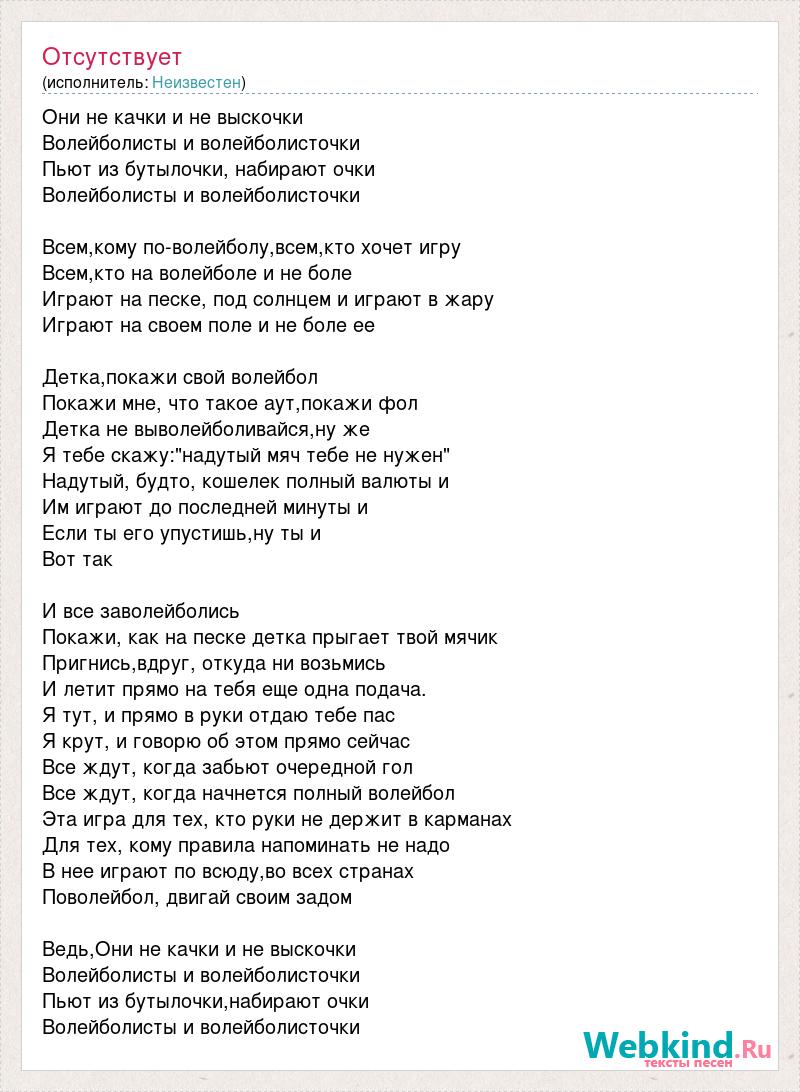 Отсутствует
(исполнитель: Неизвестен)

Они не качки и не выскочки
Волейболисты и волейболисточки
Пьют из бутылочки, набирают очки
Волейболисты и волейболисточки

Всем,кому по-волейболу,всем,кто хочет игру
Всем,кто на волейболе и не боле
Играют на песке, под солнцем и играют в жару
Играют на своем поле и не боле ее

Детка,покажи свой волейбол
Покажи мне, что такое аут,покажи фол
Детка не выволейболивайся,ну же
Я тебе скажу:"надутый мяч тебе не нужен"
Надутый, будто, кошелек полный валюты и
Им играют до последней минуты и
Если ты его упустишь,ну ты и
Вот так

И все заволейболись
Покажи, как на песке детка прыгает твой мячик
Пригнись,вдруг, откуда ни возьмись
И летит прямо на тебя еще одна подача.
Я тут, и прямо в руки отдаю тебе пас
Я крут, и говорю об этом прямо сейчас
Все ждут, когда забьют очередной гол
Все ждут, когда начнется полный волейбол
Эта игра для тех, кто руки не держит в карманах
Для тех, кому правила напоминать не надо
В нее играют по всюду,во всех странах
Поволейбол, двигай своим задом

Ведь,Они не качки и не выскочки
Волейболисты и волейболисточки
Пьют из бутылочки,набирают очки
Волейболисты и волейболисточки

Webkind.Ru
тексты песен